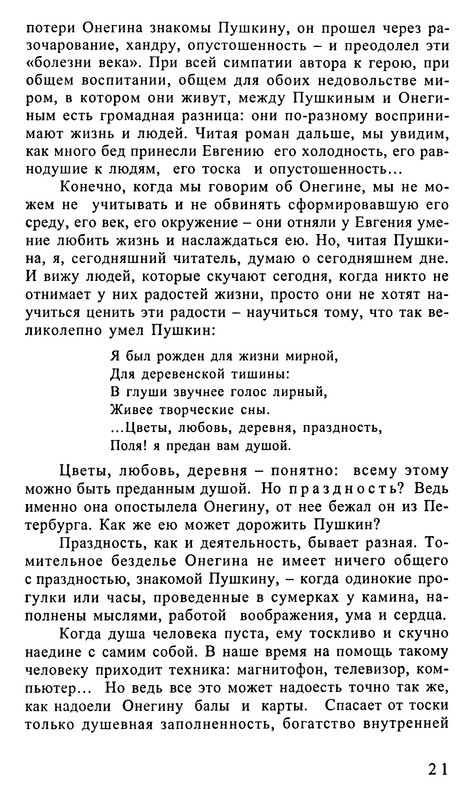 потери Онегина знакомы Пушкину, он прошел через разочарование, хандру, опустошенность – и преодолел эти «болезни века». При всей симпатии автора к герою, при общем воспитании, общем для обоих недовольстве миром, в котором они живут, между Пушкиным и Онегиным есть громадная разница: они по-разному воспринимают жизнь и людей. Читая роман дальше, мы увидим, как много бед принесли Евгению его холодность, его равнодушие к людям, его тоска и опустошенность...

Конечно, когда мы говорим об Онегине, мы не можем не учитывать и не обвинять сформировавшую его среду, его век, его окружение – они отняли у Евгения умение любить жизнь и наслаждаться ею. Но, читая Пушкина, я, сегодняшний читатель, думаю о сегодняшнем дне. И вижу людей, которые скучают сегодня, когда никто не отнимает у них радостей жизни, просто они не хотят научиться ценить эти радости – научиться тому, что так великолепно умел Пушкин:

Я был рожден для жизни мирной,
Для деревенской тишины:
В глуши звучнее голос лирный,
Живее творческие сны.
...Цветы, любовь, деревня, праздность,
Поля! я предан вам душой.

Цветы, любовь, деревня – понятно: всему этому можно быть преданным душой. Но праздность? Ведь именно она опостылела Онегину, от нее бежал он из Петербурга. Как же ею может дорожить Пушкин?

Праздность, как и деятельность, бывает разная. Томительное безделье Онегина не имеет ничего общего с праздностью, знакомой Пушкину, – когда одинокие прогулки или часы, проведенные в сумерках у камина, наполнены мыслями, работой воображения, ума и сердца.

Когда душа человека пуста, ему тоскливо и скучно наедине с самим собой. В наше время на помощь такому человеку приходит техника: магнитофон, телевизор, компьютер... Но ведь все это может надоесть точно так же, как надоели Онегину балы и карты. Спасает от тоски только душевная заполненность, богатство внутренней

21